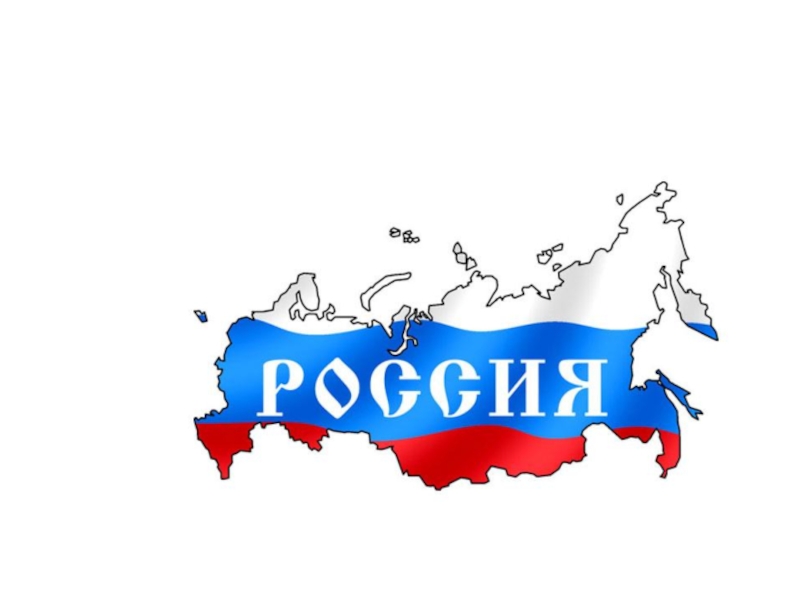 РОССИЯ